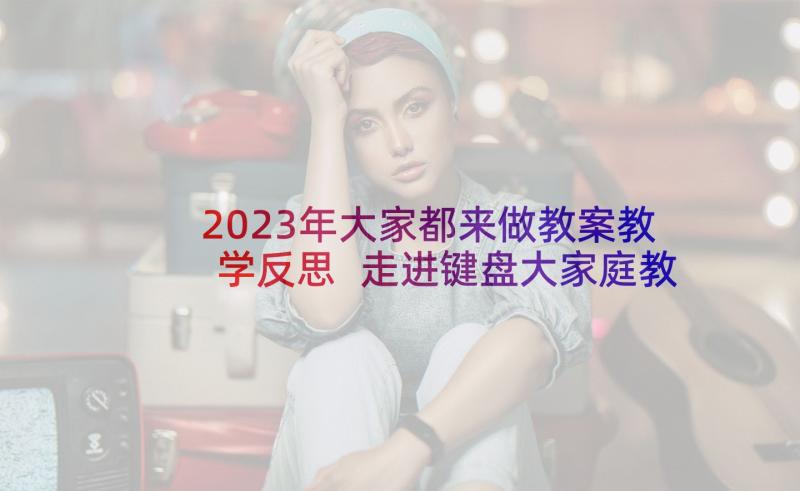 2023年大家都来做教案教学反思 走进键盘大家庭教